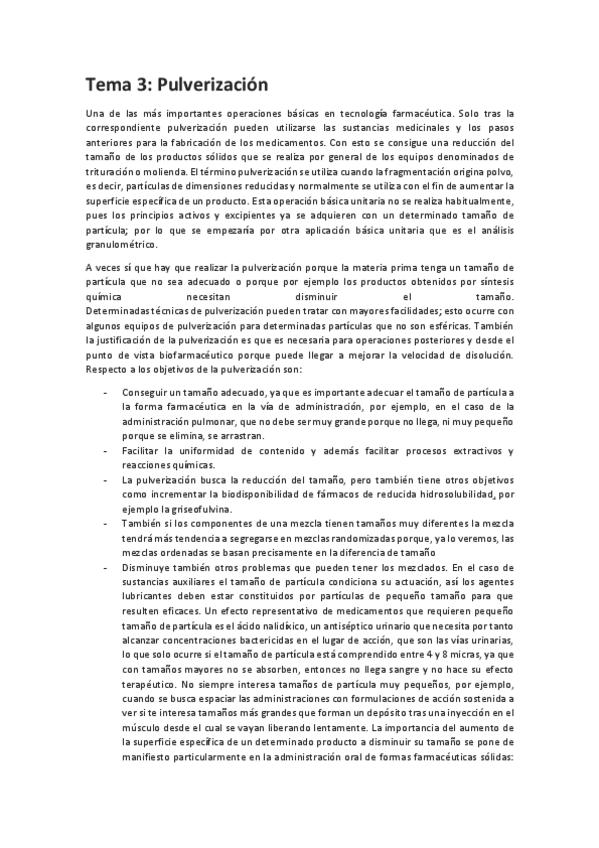 Tema 3: Pulverización

Una de las más importantes operaciones básicas en tecnología farmacéutica. Solo tras la correspondiente pulverización pueden utilizarse las sustancias medicinales y los pasos anteriores para la fabricación de los medicamentos. Con esto se consigue una reducción del tamaño de los productos sólidos que se realiza por general de los equipos denominados de trituración o molienda. El término pulverización se utiliza cuando la fragmentación origina polvo, es decir, partículas de dimensiones reducidas y normalmente se utiliza con el fin de aumentar la superficie específica de un producto. Esta operación básica unitaria no se realiza habitualmente, pues los principios activos y excipientes ya se adquieren con un determinado tamaño de partícula; por lo que se empezaría por otra aplicación básica unitaria que es el análisis granulométrico.

A veces sí que hay que realizar la pulverización porque la materia prima tenga un tamaño de partícula que no sea adecuado o porque por ejemplo los productos obtenidos por síntesis química necesitan disminuir el tamaño. Determinadas técnicas de pulverización pueden tratar con mayores facilidades; esto ocurre con algunos equipos de pulverización para determinadas partículas que no son esféricas. También la justificación de la pulverización es que es necesaria para operaciones posteriores y desde el punto de vista biofarmacéutico porque puede llegar a mejorar la velocidad de disolución. Respecto a los objetivos de la pulverización son:

- Conseguir un tamaño adecuado, ya que es importante adecuar el tamaño de partícula a la forma farmacéutica en la vía de administración, por ejemplo, en el caso de la administración pulmonar, que no debe ser muy grande porque no llega, ni muy pequeño porque se elimina, se arrastran.
- Facilitar la uniformidad de contenido y además facilitar procesos extractivos y reacciones químicas.
- La pulverización busca la reducción del tamaño, pero también tiene otros objetivos como incrementar la biodisponibilidad de fármacos de reducida hidrosolubilidad, por ejemplo la griseofulvina.
- También si los componentes de una mezcla tienen tamaños muy diferentes la mezcla tendrá más tendencia a segregarse en mezclas randomizadas porque, ya lo veremos, las mezclas ordenadas se basan precisamente en la diferencia de tamaño
- Disminuye también otros problemas que pueden tener los mezclados. En el caso de sustancias auxiliares el tamaño de partícula condiciona su actuación, así los agentes lubricantes deben estar constituidos por partículas de pequeño tamaño para que resulten eficaces. Un efecto representativo de medicamentos que requieren pequeño tamaño de partícula es el ácido nalidíxico, un antiséptico urinario que necesita por tanto alcanzar concentraciones bactericidas en el lugar de acción, que son las vías urinarias, lo que solo ocurre si el tamaño de partícula está comprendido entre 4 y 8 micras, ya que con tamaños mayores no se absorben, entonces no llega sangre y no hace su efecto terapéutico. No siempre interesa tamaños de partícula muy pequeños, por ejemplo, cuando se busca espaciar las administraciones con formulaciones de acción sostenida a ver si te interesa tamaños más grandes que forman un depósito tras una inyección en el músculo desde el cual se vayan liberando lentamente. La importancia del aumento de la superficie específica de un determinado producto a disminuir su tamaño se pone de manifiesto particularmente en la administración oral de formas farmacéuticas sólidas: